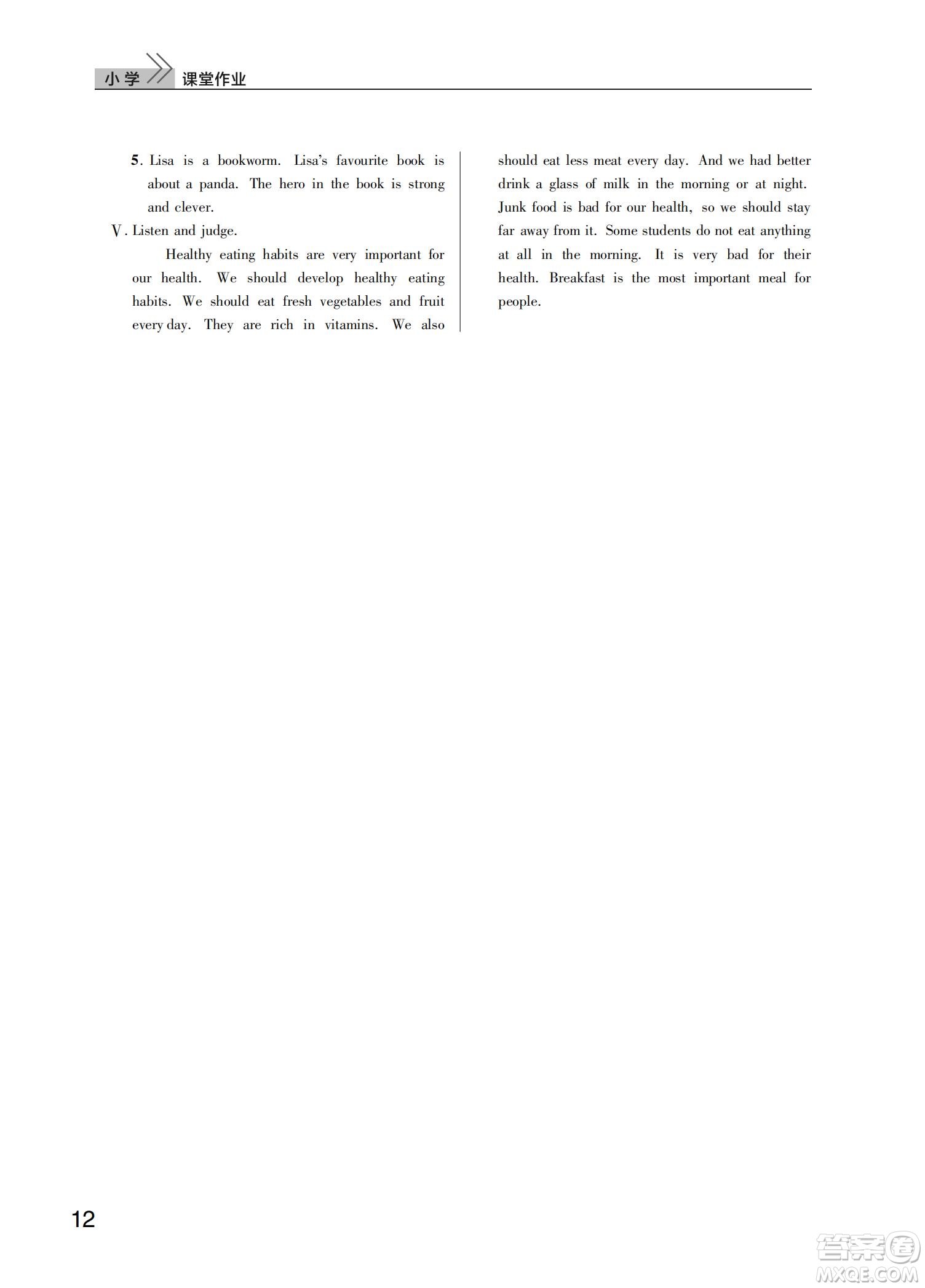 小学 课堂作业

5. Lisa is a bookworm. Lisa's favourite book is about a panda. The hero in the book is strong and clever.

Ⅴ. Listen and judge.

Healthy eating habits are very important for our health. We should develop healthy eating habits. We should eat fresh vegetables and fruit every day. They are rich in vitamins. We also should eat less meat every day. And we had better drink a glass of milk in the morning or at night. Junk food is bad for our health, so we should stay far away from it. Some students do not eat anything at all in the morning. It is very bad for their health. Breakfast is the most important meal for people.

12

答案圈
MXQE.COM